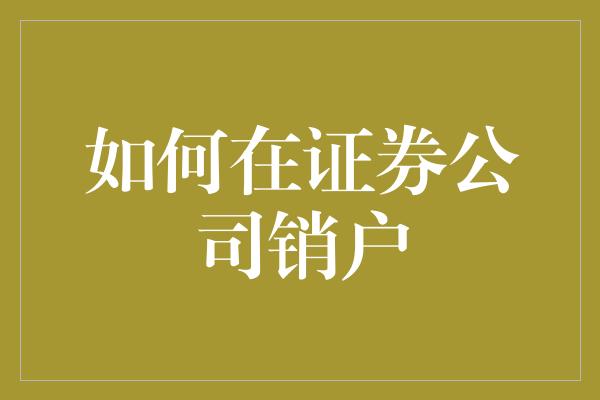 如何在证券公司销户